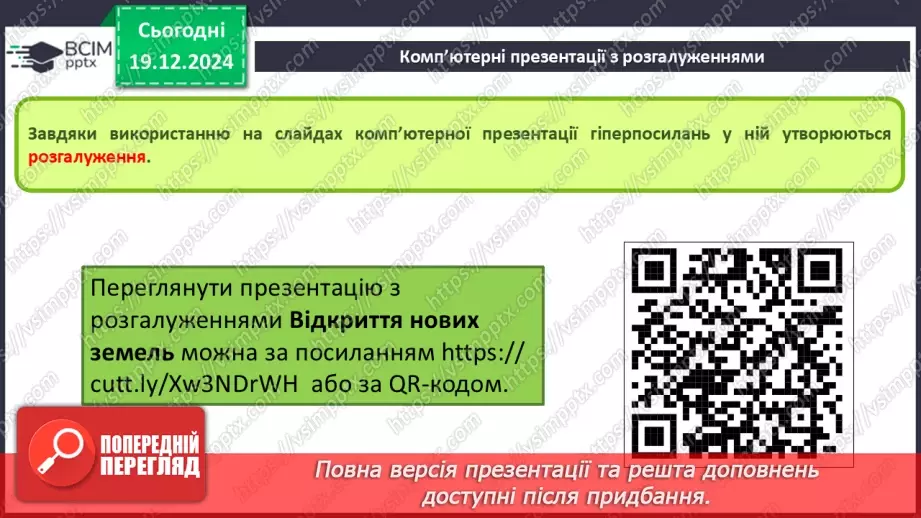 ВСІМ pptx

Сьогодні 19.12.2024

Комп'ютерні презентації з розгалуженнями

Завдяки використанню на слайдах комп'ютерної презентації гіперпосилань у ній утворюються розгалуження.

Переглянути презентацію з розгалуженнями Відкриття нових земель можна за посиланням https://cutt.ly/Xw3NDrWH або за QR-кодом.

ПОПЕРЕДНІЙ ПЕРЕГЛЯД

Повна версія презентації та решта доповнень доступні після придбання.

https://vsimpptx.com